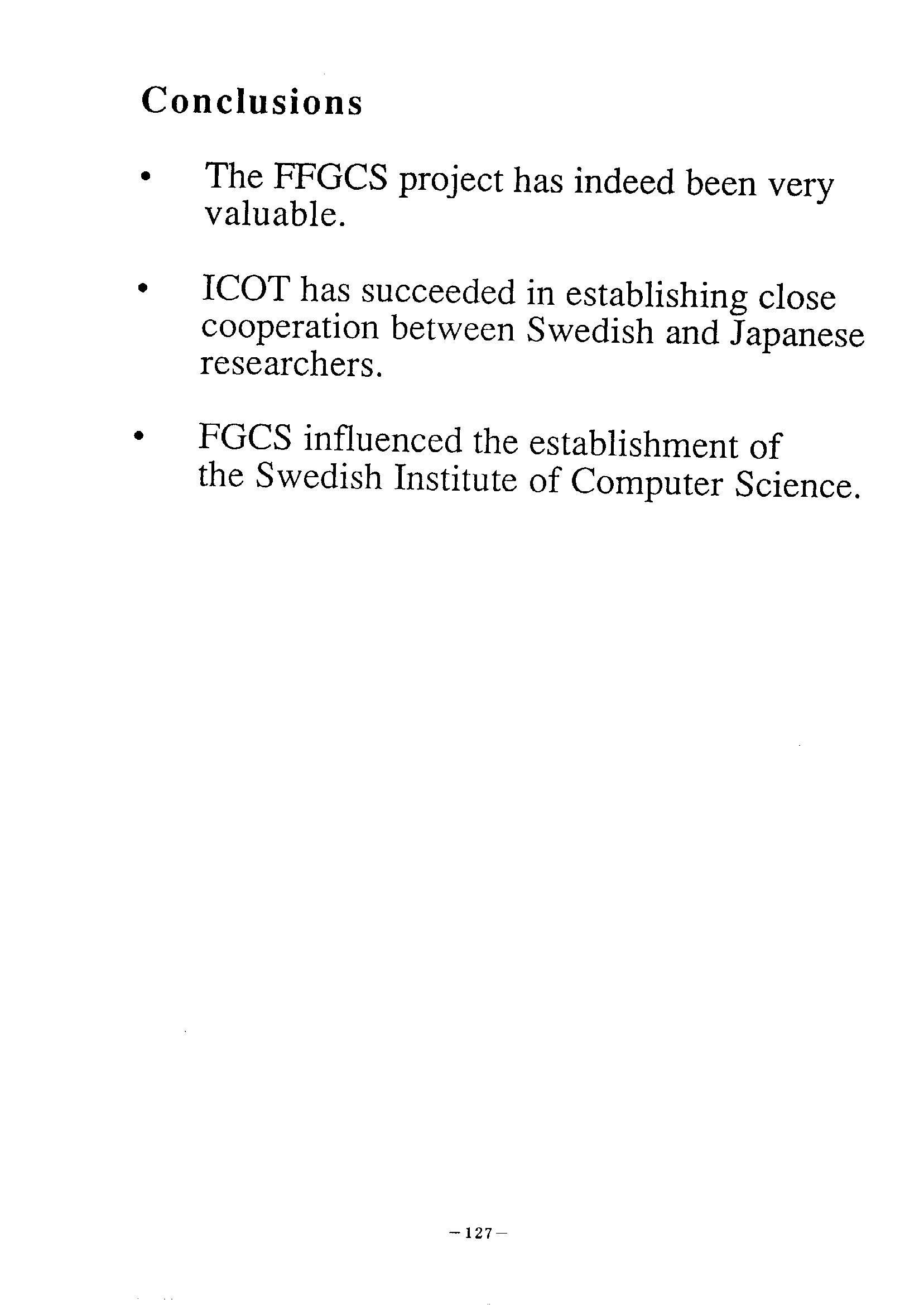 Conclusions

• The FFGCS project has indeed been very valuable.

• ICOT has succeeded in establishing close cooperation between Swedish and Japanese researchers.

• FGCS influenced the establishment of the Swedish Institute of Computer Science.

—127—